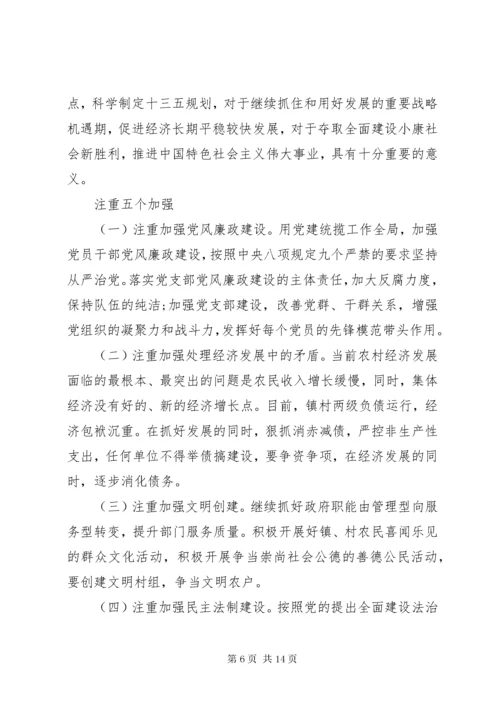 点，科学制定十三五规划，对于继续抓住和用好发展的重要战略机遇期，促进经济长期平稳较快发展，对于夺取全面建设小康社会新胜利，推进中国特色社会主义伟大事业，具有十分重要的意义。

注重五个加强

（一）注重加强党风廉政建设。用党建统揽工作全局，加强党员干部党风廉政建设，按照中央八项规定九个严禁的要求坚持从严治党。落实党支部党风廉政建设的主体责任，加大反腐力度，保持队伍的纯洁；加强党支部建设，改善党群、干群关系，增强党组织的凝聚力和战斗力，发挥好每个党员的先锋模范带头作用。

（二）注重加强处理经济发展中的矛盾。当前农村经济发展面临的最根本、最突出的问题是农民收入增长缓慢，同时，集体经济没有好的、新的经济增长点。目前，镇村两级负债运行，经济包袱沉重。在抓好发展的同时，狠抓消赤减债，严控非生产性支出，任何单位不得举债搞建设，要争资争项，在经济发展的同时，逐步消化债务。

（三）注重加强文明创建。继续抓好政府职能由管理型向服务型转变，提升部门服务质量。积极开展好镇、村农民喜闻乐见的群众文化活动，积极开展争当崇尚社会公德的善德公民活动，要创建文明村组，争当文明农户。

（四）注重加强民主法制建设。按照党的提出全面建设法治

第 6 页 共 14 页